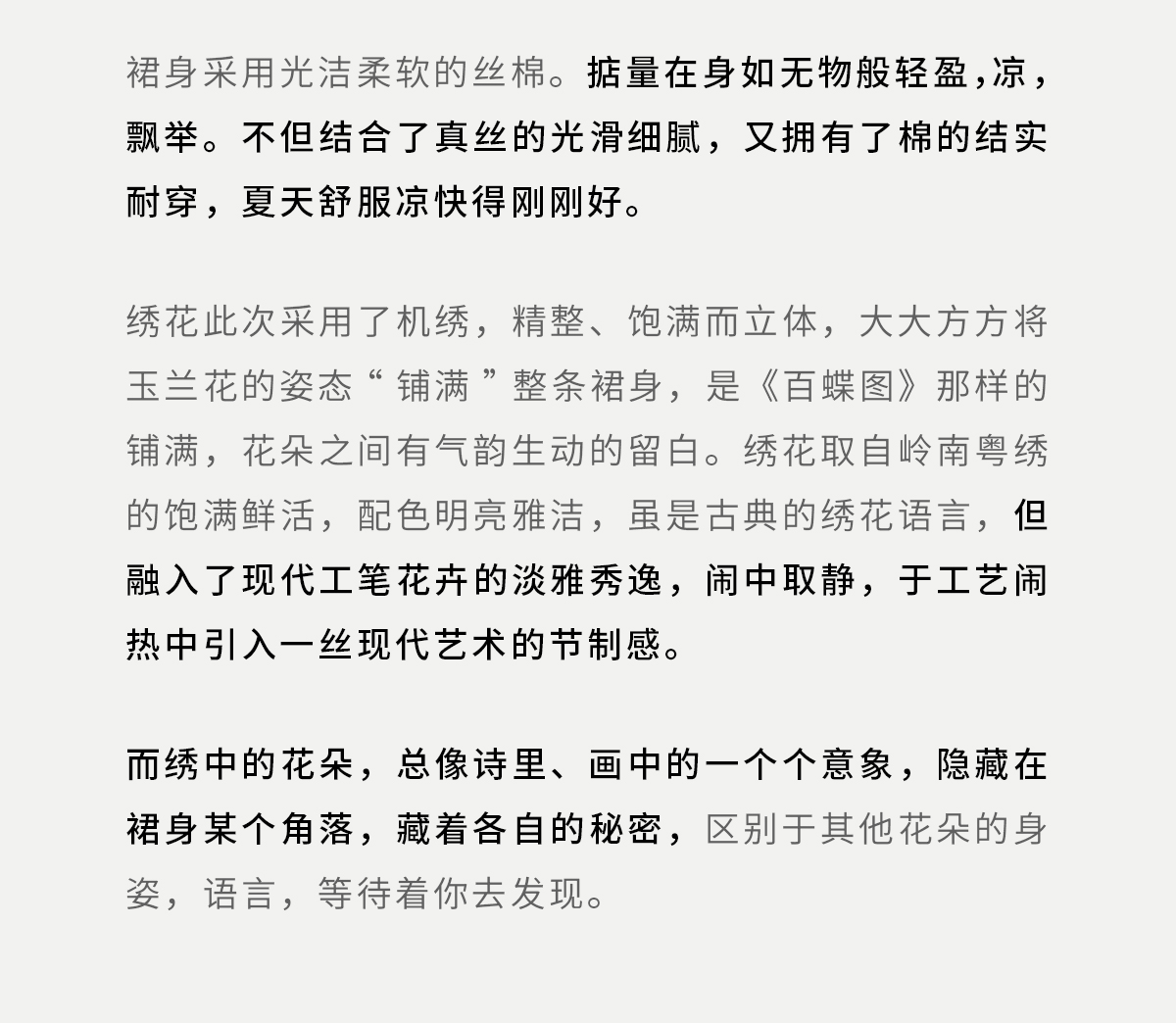 裙身采用光洁柔软的丝棉。掂量在身如无物般轻盈,凉,飘举。不但结合了真丝的光滑细腻，又拥有了棉的结实耐穿，夏天舒服凉快得刚刚好。

绣花此次采用了机绣，精整、饱满而立体，大大方方将玉兰花的姿态“ 铺满 ”整条裙身，是《百蝶图》那样的铺满，花朵之间有气韵生动的留白。绣花取自岭南粤绣的饱满鲜活，配色明亮雅洁，虽是古典的绣花语言，但融入了现代工笔花卉的淡雅秀逸，闹中取静，于工艺闹热中引入一丝现代艺术的节制感。

而绣中的花朵，总像诗里、画中的一个个意象，隐藏在裙身某个角落，藏着各自的秘密，区别于其他花朵的身姿，语言，等待着你去发现。